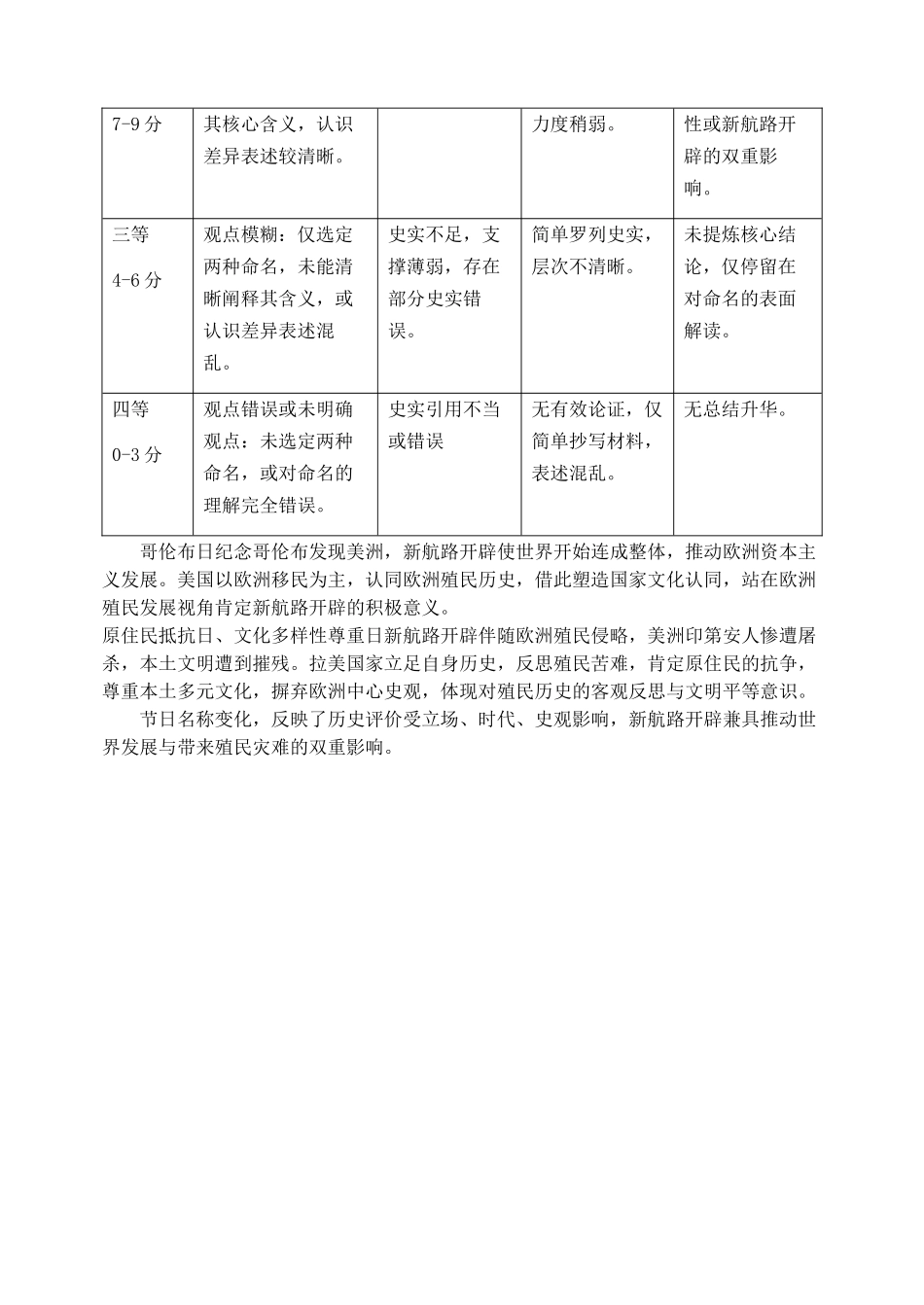 | 7-9分 | 其核心含义，认识差异表述较清晰。 |  | 力度稍弱。 | 性或新航路开辟的双重影响。 |
|---|---|---|---|---|
| 三等 4-6分 | 观点模糊：仅选定两种命名，未能清晰阐释其含义，或认识差异表述混乱。 | 史实不足，支撑薄弱，存在部分史实错误。 | 简单罗列史实，层次不清晰。 | 未提炼核心结论，仅停留在对命名的表面解读。 |
| 四等 0-3分 | 观点错误或未明确观点：未选定两种命名，或对命名的理解完全错误。 | 史实引用不当或错误 | 无有效论证，仅简单抄写材料，表述混乱。 | 无总结升华。 |

哥伦布日纪念哥伦布发现美洲，新航路开辟使世界开始连成整体，推动欧洲资本主义发展。美国以欧洲移民为主，认同欧洲殖民历史，借此塑造国家文化认同，站在欧洲殖民发展视角肯定新航路开辟的积极意义。

原住民抵抗日、文化多样性尊重日新航路开辟伴随欧洲殖民侵略，美洲印第安人惨遭屠杀，本土文明遭到摧残。拉美国家立足自身历史，反思殖民苦难，肯定原住民的抗争，尊重本土多元文化，摒弃欧洲中心史观，体现对殖民历史的客观反思与文明平等意识。

节日名称变化，反映了历史评价受立场、时代、史观影响，新航路开辟兼具推动世界发展与带来殖民灾难的双重影响。